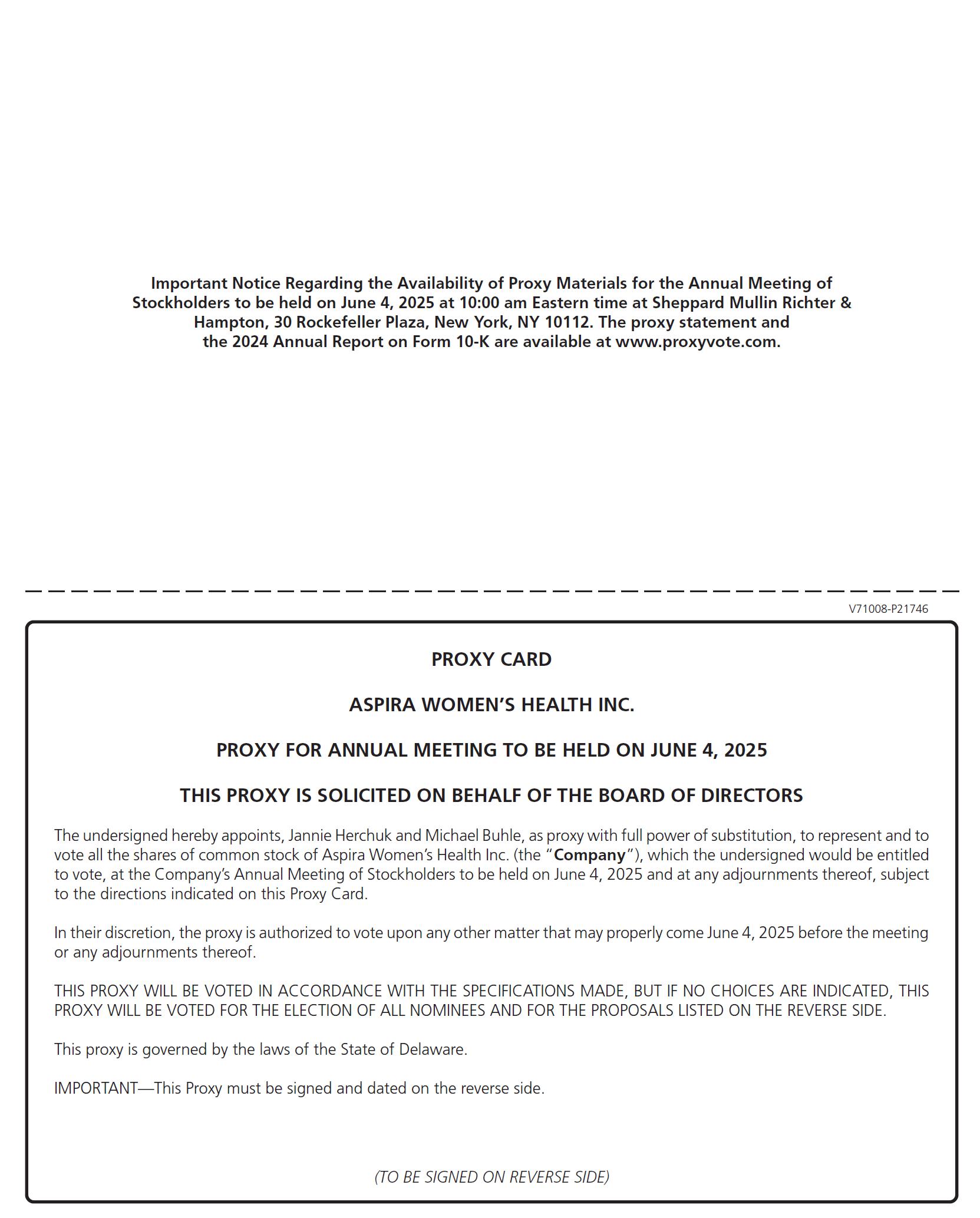 Important Notice Regarding the Availability of Proxy Materials for the Annual Meeting of Stockholders to be held on June 4, 2025 at 10:00 am Eastern time at Sheppard Mullin Richter & Hampton, 30 Rockefeller Plaza, New York, NY 10112. The proxy statement and the 2024 Annual Report on Form 10-K are available at www.proxyvote.com.

V71008-P21746

PROXY CARD

ASPIRA WOMEN'S HEALTH INC.

PROXY FOR ANNUAL MEETING TO BE HELD ON JUNE 4, 2025

THIS PROXY IS SOLICITED ON BEHALF OF THE BOARD OF DIRECTORS

The undersigned hereby appoints, Jannie Herchuk and Michael Buhle, as proxy with full power of substitution, to represent and to vote all the shares of common stock of Aspira Women's Health Inc. (the "Company"), which the undersigned would be entitled to vote, at the Company's Annual Meeting of Stockholders to be held on June 4, 2025 and at any adjournments thereof, subject to the directions indicated on this Proxy Card.

In their discretion, the proxy is authorized to vote upon any other matter that may properly come June 4, 2025 before the meeting or any adjournments thereof.

THIS PROXY WILL BE VOTED IN ACCORDANCE WITH THE SPECIFICATIONS MADE, BUT IF NO CHOICES ARE INDICATED, THIS PROXY WILL BE VOTED FOR THE ELECTION OF ALL NOMINEES AND FOR THE PROPOSALS LISTED ON THE REVERSE SIDE.

This proxy is governed by the laws of the State of Delaware.

IMPORTANT—This Proxy must be signed and dated on the reverse side.

(TO BE SIGNED ON REVERSE SIDE)